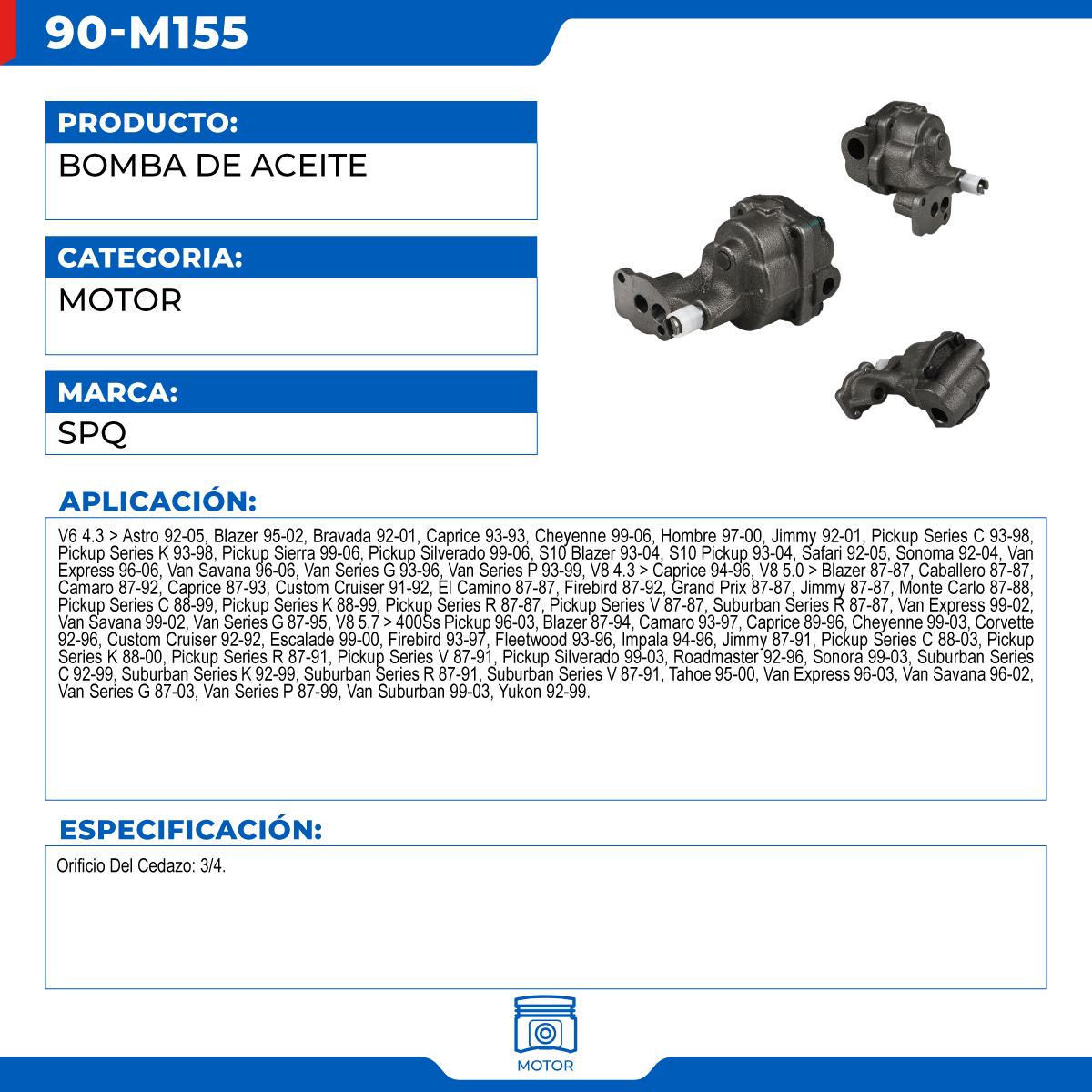 90-M155

PRODUCTO:

BOMBA DE ACEITE

CATEGORIA:

MOTOR

MARCA:

SPQ

APLICACIÓN:

V6 4.3 > Astro 92-05, Blazer 95-02, Bravada 92-01, Caprice 93-93, Cheyenne 99-06, Hombre 97-00, Jimmy 92-01, Pickup Series C 93-98, Pickup Series K 93-98, Pickup Sierra 99-06, Pickup Silverado 99-06, S10 Blazer 93-04, S10 Pickup 93-04, Safari 92-05, Sonoma 92-04, Van Express 96-06, Van Savana 96-06, Van Series G 93-96, Van Series P 93-99, V8 4.3 > Caprice 94-96, V8 5.0 > Blazer 87-87, Caballero 87-87, Camaro 87-92, Caprice 87-93, Custom Cruiser 91-92, El Camino 87-87, Firebird 87-92, Grand Prix 87-87, Jimmy 87-87, Monte Carlo 87-88, Pickup Series C 88-99, Pickup Series K 88-99, Pickup Series R 87-87, Pickup Series V 87-87, Suburban Series R 87-87, Van Express 99-02, Van Savana 99-02, Van Series G 87-95, V8 5.7 > 400Ss Pickup 96-03, Blazer 87-94, Camaro 93-97, Caprice 89-96, Cheyenne 99-03, Corvette 92-96, Custom Cruiser 92-92, Escalade 99-00, Firebird 93-97, Fleetwood 93-96, Impala 94-96, Jimmy 87-91, Pickup Series C 88-03, Pickup Series K 88-00, Pickup Series R 87-91, Pickup Series V 87-91, Pickup Silverado 99-03, Roadmaster 92-96, Sonora 99-03, Suburban Series C 92-99, Suburban Series K 92-99, Suburban Series R 87-91, Suburban Series V 87-91, Tahoe 95-00, Van Express 96-03, Van Savana 96-02, Van Series G 87-03, Van Series P 87-99, Van Suburban 99-03, Yukon 92-99.

ESPECIFICACIÓN:

Orificio Del Cedazo: 3/4.

MOTOR